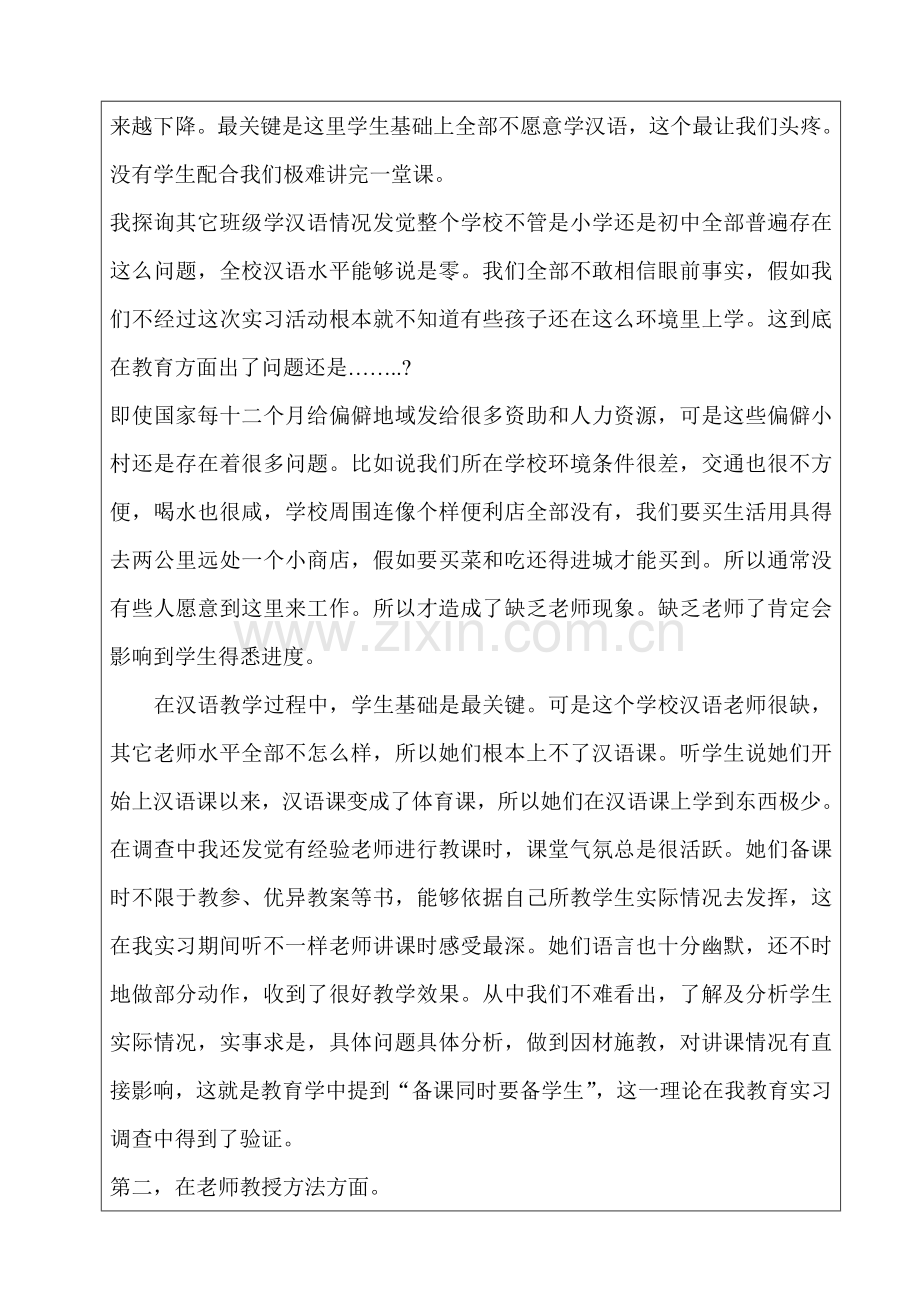 来越下降。最关键是这里学生基础上全部不愿意学汉语，这个最让我们头疼。没有学生配合我们极难讲完一堂课。

我探询其它班级学汉语情况发觉整个学校不管是小学还是初中全部普遍存在这么问题，全校汉语水平能够说是零。我们全部不敢相信眼前事实，假如我们不经过这次实习活动根本就不知道有些孩子还在这么环境里上学。这到底在教育方面出了问题还是……..?

即使国家每十二个月给偏僻地域发给很多资助和人力资源，可是这些偏僻小村还是存在着很多问题。比如说我们所在学校环境条件很差，交通也很不方便，喝水也很咸，学校周围连像个样便利店全部没有，我们要买生活用具得去两公里远处一个小商店，假如要买菜和吃还得进城才能买到。所以通常没有些人愿意到这里来工作。所以才造成了缺乏老师现象。缺乏老师了肯定会影响到学生得悉进度。

在汉语教学过程中，学生基础是最关键。可是这个学校汉语老师很缺，其它老师水平全部不怎么样，所以她们根本上不了汉语课。听学生说她们开始上汉语课以来，汉语课变成了体育课，所以她们在汉语课上学到东西极少。在调查中我还发觉有经验老师进行教课时，课堂气氛总是很活跃。她们备课时不限于教参、优异教案等书，能够依据自己所教学生实际情况去发挥，这在我实习期间听不一样老师讲课时感受最深。她们语言也十分幽默，还不时地做部分动作，收到了很好教学效果。从中我们不难看出，了解及分析学生实际情况，实事求是，具体问题具体分析，做到因材施教，对讲课情况有直接影响，这就是教育学中提到“备课同时要备学生”，这一理论在我教育实习调查中得到了验证。

第二，在老师教授方法方面。

www.zixin.com.cn